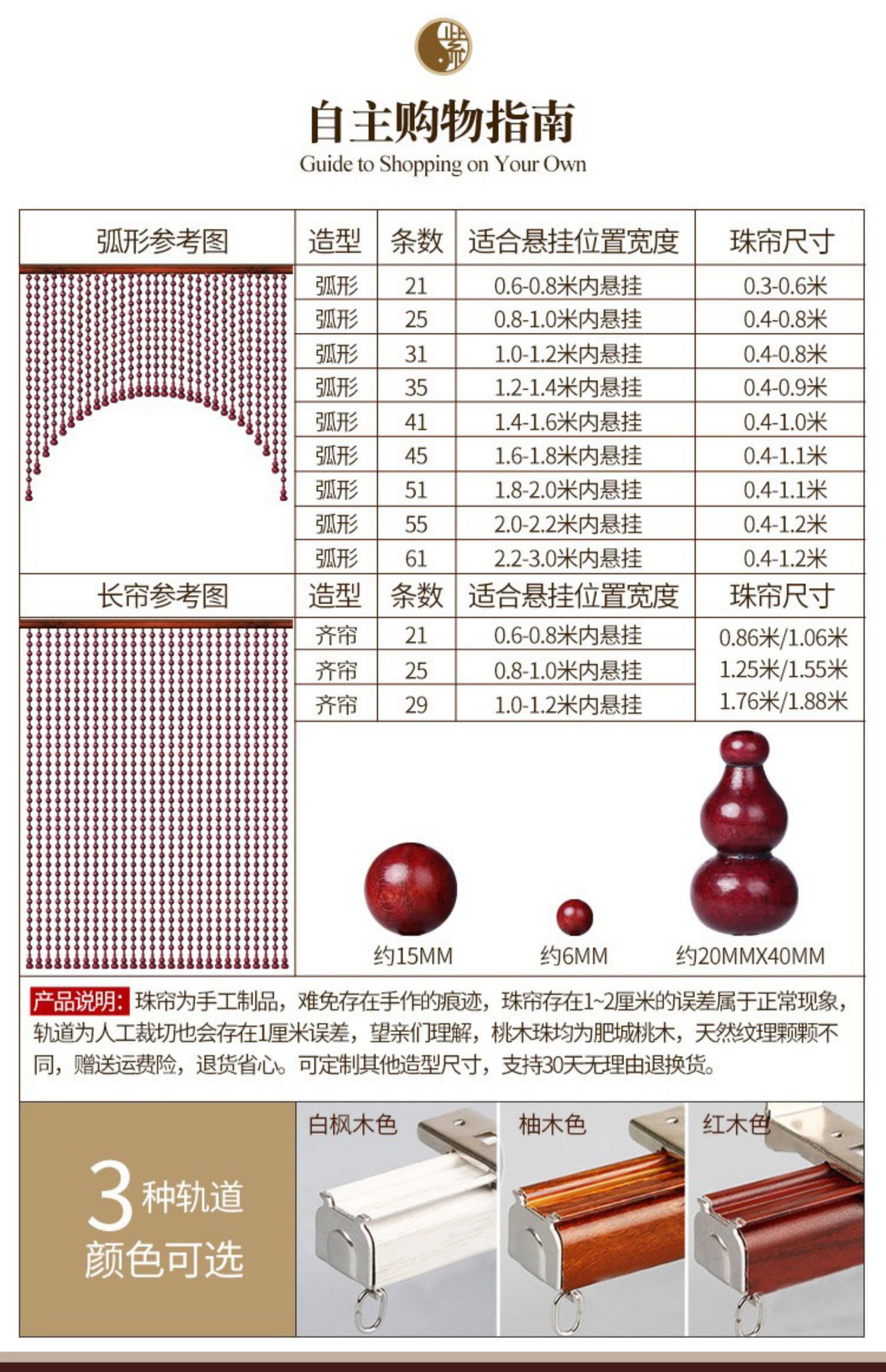 自主购物指南
Guide to Shopping on Your Own

| 弧形参考图 | 造型 | 条数 | 适合悬挂位置宽度 | 珠帘尺寸 |
|---|---|---|---|---|
| | 弧形 | 21 | 0.6-0.8米内悬挂 | 0.3-0.6米 |
| | 弧形 | 25 | 0.8-1.0米内悬挂 | 0.4-0.8米 |
| | 弧形 | 31 | 1.0-1.2米内悬挂 | 0.4-0.8米 |
| | 弧形 | 35 | 1.2-1.4米内悬挂 | 0.4-0.9米 |
| | 弧形 | 41 | 1.4-1.6米内悬挂 | 0.4-1.0米 |
| | 弧形 | 45 | 1.6-1.8米内悬挂 | 0.4-1.1米 |
| | 弧形 | 51 | 1.8-2.0米内悬挂 | 0.4-1.1米 |
| | 弧形 | 55 | 2.0-2.2米内悬挂 | 0.4-1.2米 |
| | 弧形 | 61 | 2.2-3.0米内悬挂 | 0.4-1.2米 |

| 长帘参考图 | 造型 | 条数 | 适合悬挂位置宽度 | 珠帘尺寸 |
|---|---|---|---|---|
| | 齐帘 | 21 | 0.6-0.8米内悬挂 | 0.86米/1.06米 |
| | 齐帘 | 25 | 0.8-1.0米内悬挂 | 1.25米/1.55米 |
| | 齐帘 | 29 | 1.0-1.2米内悬挂 | 1.76米/1.88米 |

约15MM 约6MM 约20MMX40MM

产品说明: 珠帘为手工制品，难免存在手作的痕迹，珠帘存在1~2厘米的误差属于正常现象，轨道为人工裁切也会存在1厘米误差，望亲们理解，桃木珠均为肥城桃木，天然纹理颗颗不同，赠送运费险，退货省心。可定制其他造型尺寸，支持30天无理由退换货。

3种轨道 颜色可选
白枫木色 柚木色 红木色